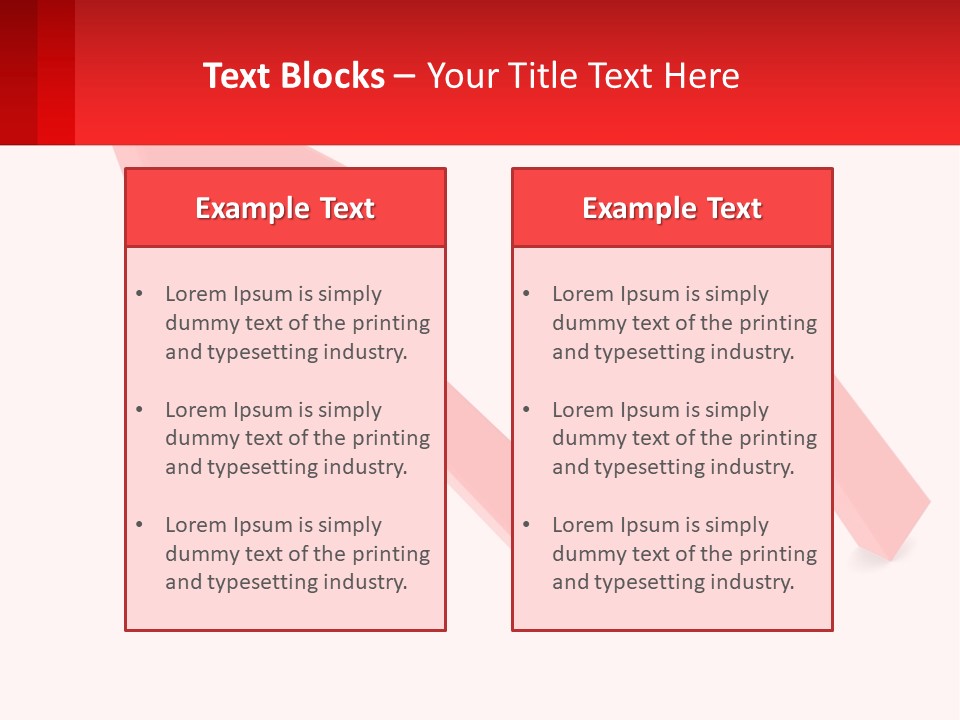 Text Blocks – Your Title Text Here

Example Text

• Lorem Ipsum is simply dummy text of the printing and typesetting industry.

• Lorem Ipsum is simply dummy text of the printing and typesetting industry.

• Lorem Ipsum is simply dummy text of the printing and typesetting industry.

Example Text

• Lorem Ipsum is simply dummy text of the printing and typesetting industry.

• Lorem Ipsum is simply dummy text of the printing and typesetting industry.

• Lorem Ipsum is simply dummy text of the printing and typesetting industry.